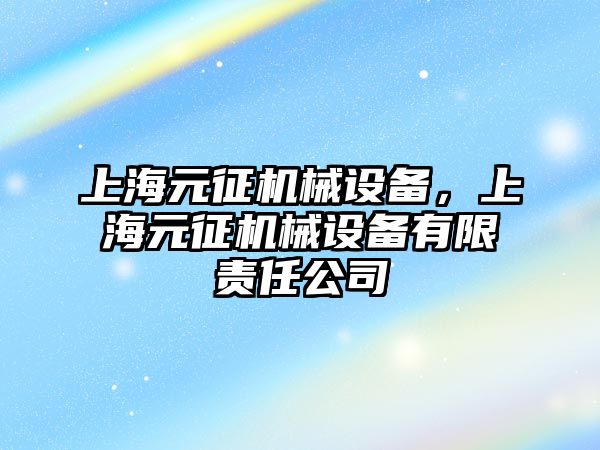 上海元征机械设备，上海元征机械设备有限责任公司